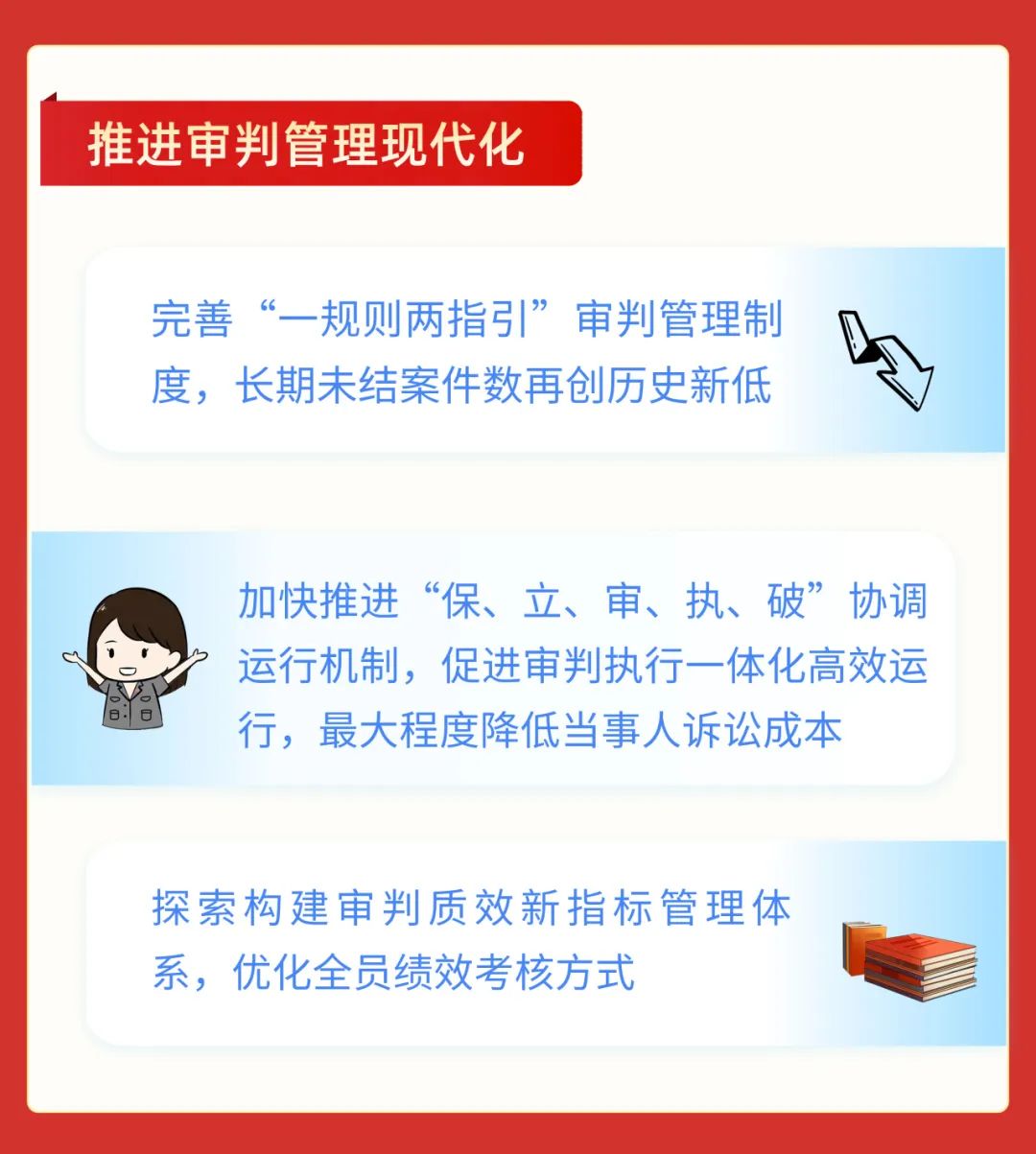 推进审判管理现代化

完善“一规则两指引”审判管理制度，长期未结案件数再创历史新低

加快推进“保、立、审、执、破”协调运行机制，促进审判执行一体化高效运行，最大程度降低当事人诉讼成本

探索构建审判质效新指标管理体系，优化全员绩效考核方式